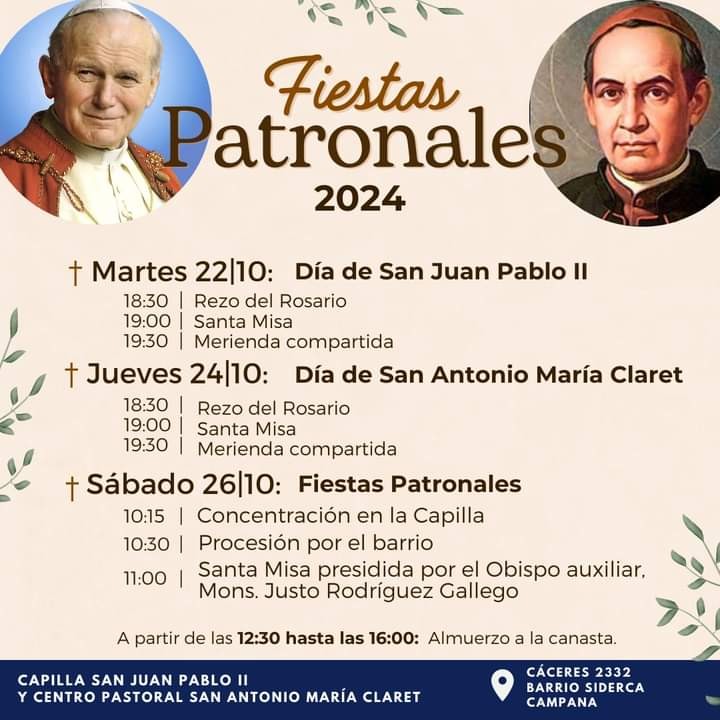 Fiestas Patronales
2024

† Martes 22|10: Día de San Juan Pablo II
18:30 | Rezo del Rosario
19:00 | Santa Misa
19:30 | Merienda compartida

† Jueves 24|10: Día de San Antonio María Claret
18:30 | Rezo del Rosario
19:00 | Santa Misa
19:30 | Merienda compartida

† Sábado 26|10: Fiestas Patronales
10:15 | Concentración en la Capilla
10:30 | Procesión por el barrio
11:00 | Santa Misa presidida por el Obispo auxiliar, Mons. Justo Rodríguez Gallego

A partir de las 12:30 hasta las 16:00: Almuerzo a la canasta.

CAPILLA SAN JUAN PABLO II
Y CENTRO PASTORAL SAN ANTONIO MARÍA CLARET

CÁCERES 2332
BARRIO SIDERCA
CAMPANA